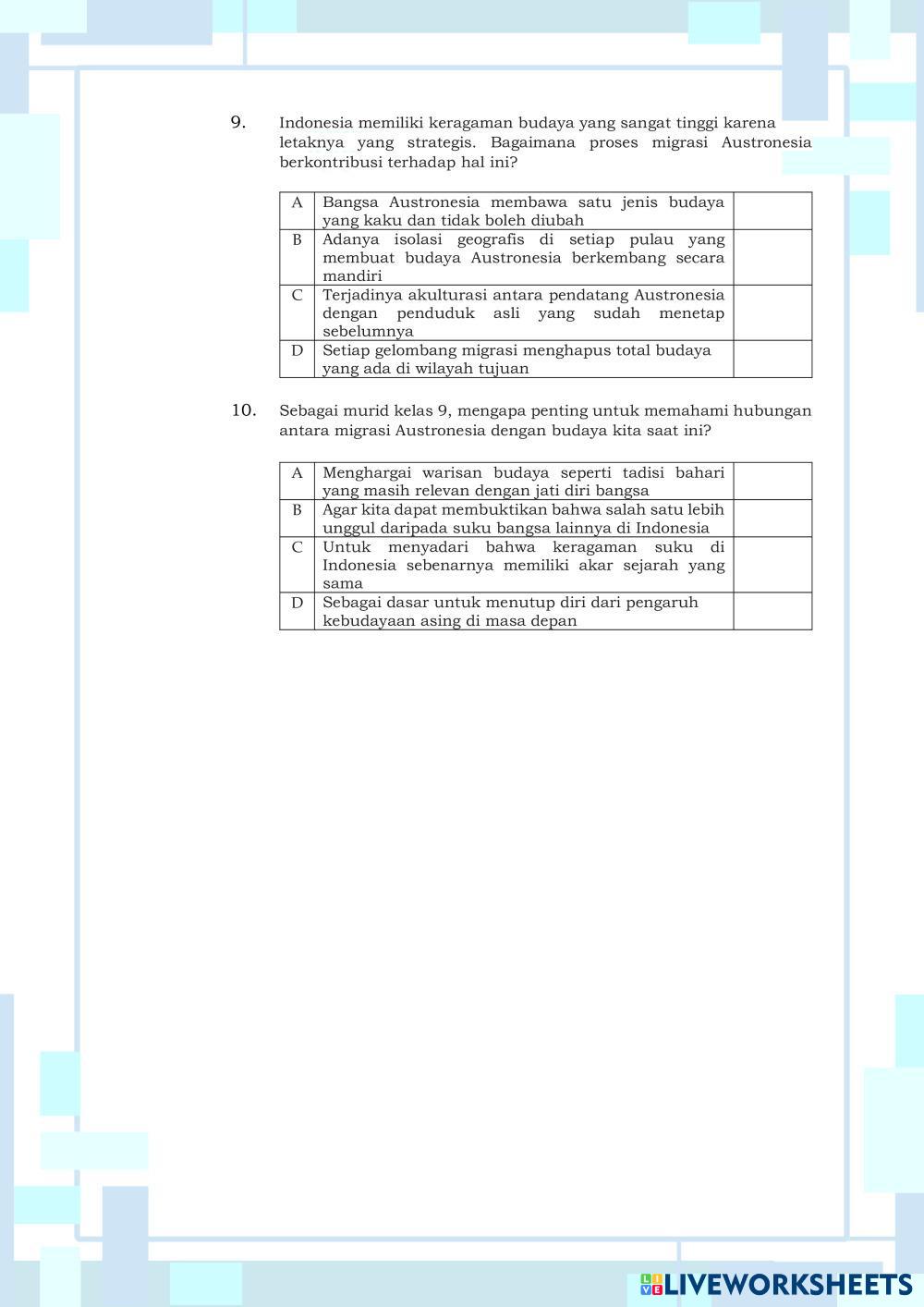 9. Indonesia memiliki keragaman budaya yang sangat tinggi karena letaknya yang strategis. Bagaimana proses migrasi Austronesia berkontribusi terhadap hal ini?

| A | Bangsa Austronesia membawa satu jenis budaya yang kaku dan tidak boleh diubah | |
|---|---|---|
| B | Adanya isolasi geografis di setiap pulau yang membuat budaya Austronesia berkembang secara mandiri | |
| C | Terjadinya akulturasi antara pendatang Austronesia dengan penduduk asli yang sudah menetap sebelumnya | |
| D | Setiap gelombang migrasi menghapus total budaya yang ada di wilayah tujuan | |

10. Sebagai murid kelas 9, mengapa penting untuk memahami hubungan antara migrasi Austronesia dengan budaya kita saat ini?

| A | Menghargai warisan budaya seperti tadisi bahari yang masih relevan dengan jati diri bangsa | |
|---|---|---|
| B | Agar kita dapat membuktikan bahwa salah satu lebih unggul daripada suku bangsa lainnya di Indonesia | |
| C | Untuk menyadari bahwa keragaman suku di Indonesia sebenarnya memiliki akar sejarah yang sama | |
| D | Sebagai dasar untuk menutup diri dari pengaruh kebudayaan asing di masa depan | |

LIVEWORKSHEETS